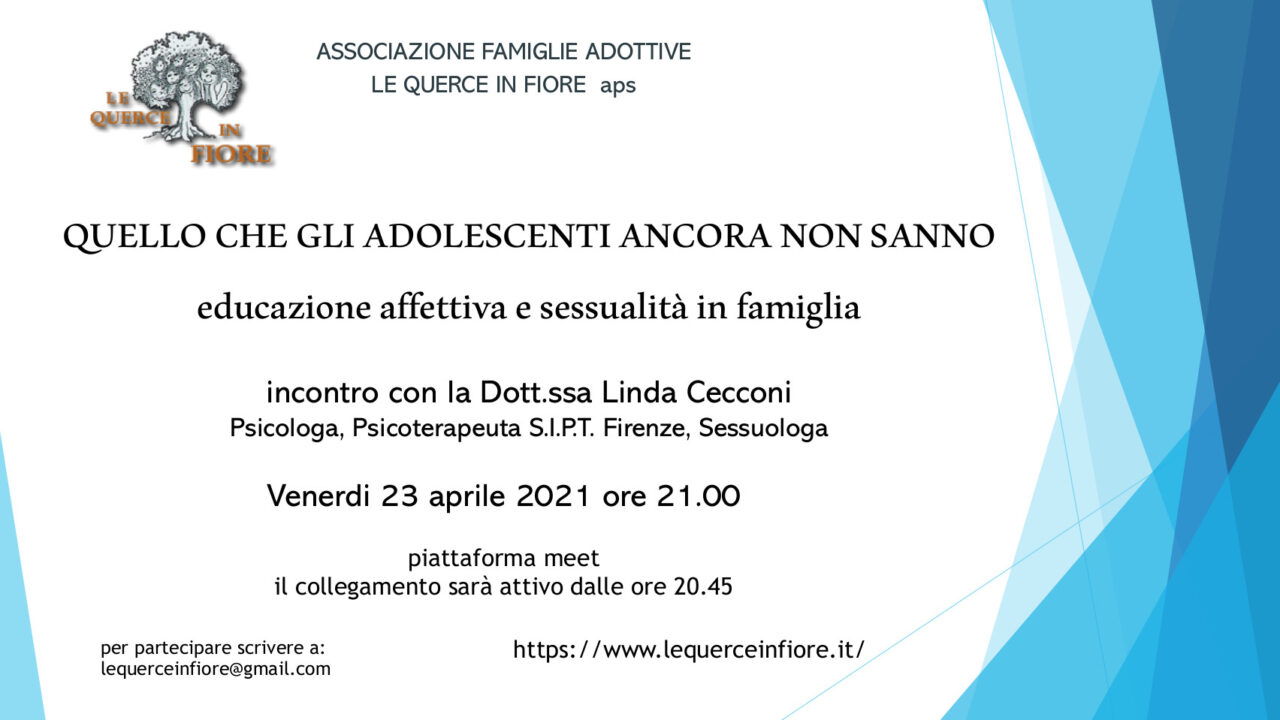 LE QUERCE IN FIORE

ASSOCIAZIONE FAMIGLIE ADOTTIVE
LE QUERCE IN FIORE aps

QUELLO CHE GLI ADOLESCENTI ANCORA NON SANNO

educazione affettiva e sessualità in famiglia

incontro con la Dott.ssa Linda Cecconi
Psicologa, Psicoterapeuta S.I.P.T. Firenze, Sessuologa

Venerdi 23 aprile 2021 ore 21.00

piattaforma meet
il collegamento sarà attivo dalle ore 20.45

per partecipare scrivere a:
lequerceinfiore@gmail.com

https://www.lequerceinfiore.it/